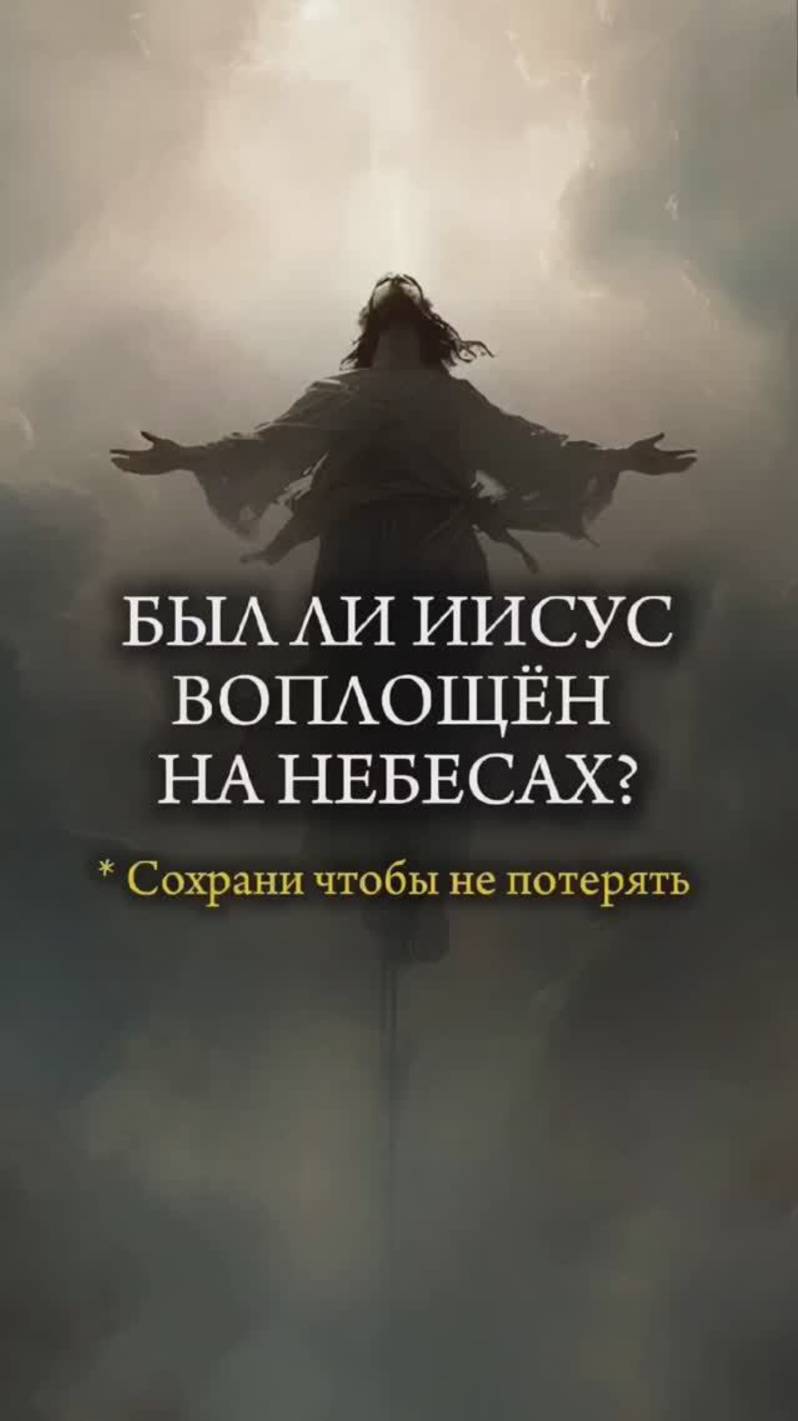 БЫЛ ЛИ ИИСУС ВОПЛОЩЁН НА НЕБЕСАХ?

* Сохрани чтобы не потерять